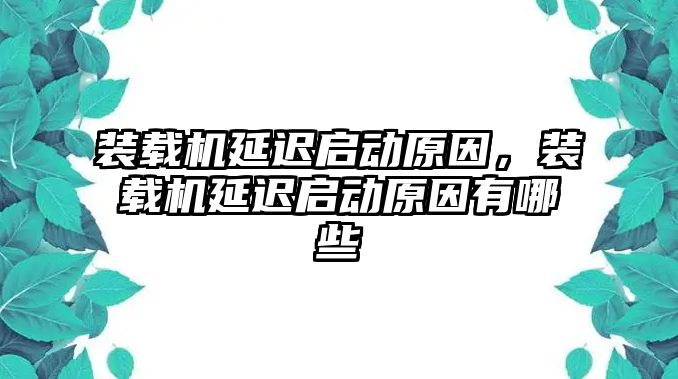 装载机延迟启动原因，装载机延迟启动原因有哪些